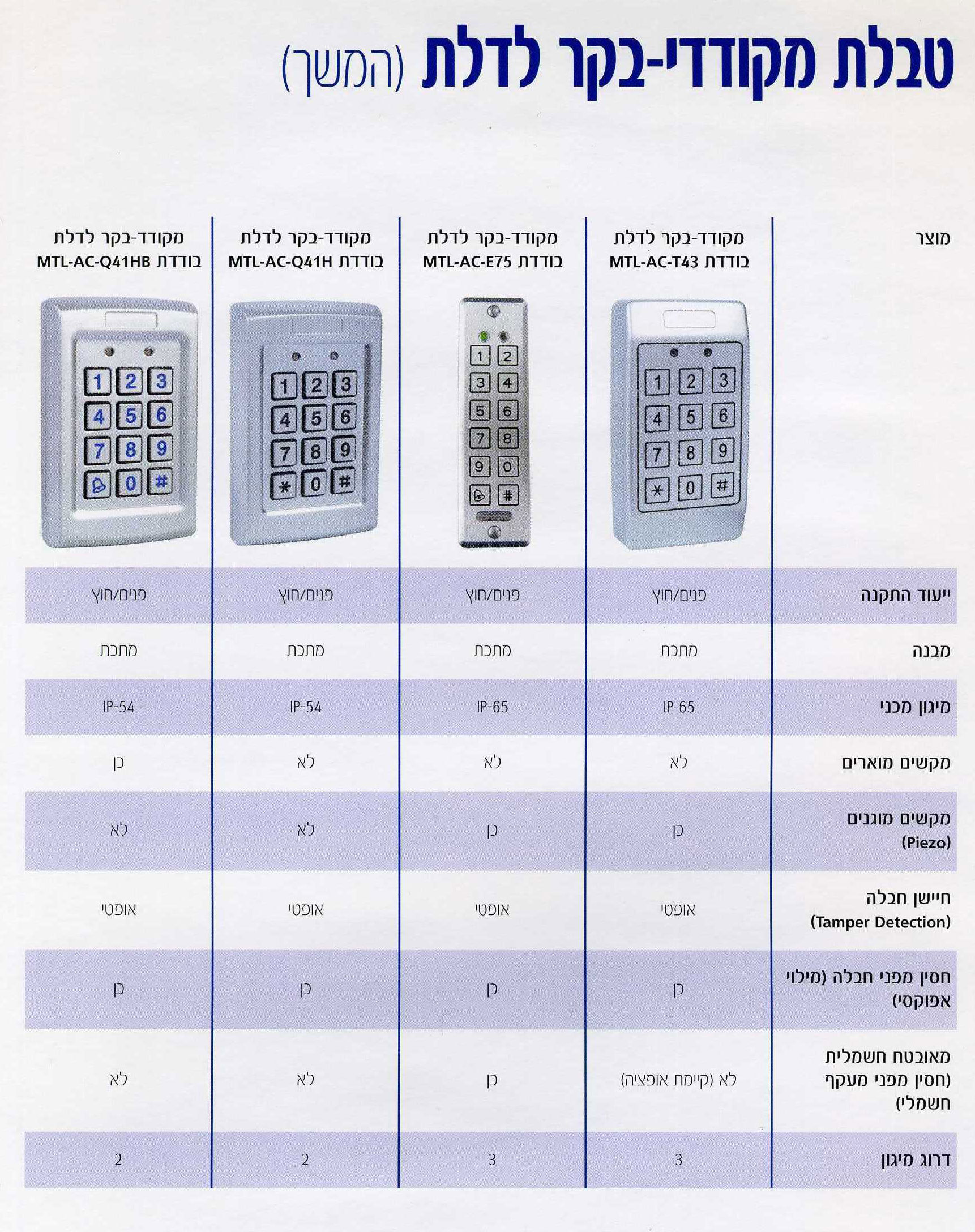 טבלת מקודדי-בקר לדלת (המשך)

| מוצר | מקודד-בקר לדלת בודדת MTL-AC-T43 | מקודד-בקר לדלת בודדת MTL-AC-E75 | מקודד-בקר לדלת בודדת MTL-AC-Q41H | מקודד-בקר לדלת בודדת MTL-AC-Q41HB |
|---|---|---|---|---|
| | 1 2 3 4 5 6 7 8 9 * 0 # | 1 2 3 4 5 6 7 8 9 0 # | 1 2 3 4 5 6 7 8 9 * 0 # | 1 2 3 4 5 6 7 8 9 0 # |
| ייעוד התקנה | פנים/חוץ | פנים/חוץ | פנים/חוץ | פנים/חוץ |
| מבנה | מתכת | מתכת | מתכת | מתכת |
| מיגון מכני | IP-65 | IP-65 | IP-54 | IP-54 |
| מקשים מוארים | לא | לא | לא | כן |
| מקשים מוגנים (Piezo) | כן | כן | לא | לא |
| חיישן חבלה (Tamper Detection) | אופטי | אופטי | אופטי | אופטי |
| חסין מפני חבלה (מילוי אפוקסי) | כן | כן | כן | כן |
| מאובטח חשמלית (חסין מפני מעקף חשמלי) | לא (קיימת אופציה) | כן | לא | לא |
| דרוג מיגון | 3 | 3 | 2 | 2 |